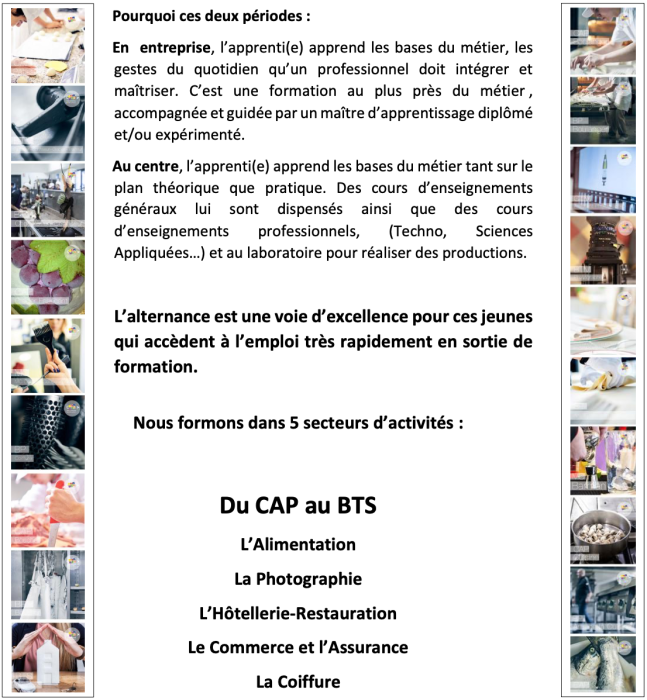 Pourquoi ces deux périodes :

En entreprise, l'apprenti(e) apprend les bases du métier, les gestes du quotidien qu'un professionnel doit intégrer et maîtriser. C'est une formation au plus près du métier , accompagnée et guidée par un maître d'apprentissage diplômé et/ou expérimenté.

Au centre, l'apprenti(e) apprend les bases du métier tant sur le plan théorique que pratique. Des cours d'enseignements généraux lui sont dispensés ainsi que des cours d'enseignements professionnels, (Techno, Sciences Appliquées…) et au laboratoire pour réaliser des productions.

L'alternance est une voie d'excellence pour ces jeunes qui accèdent à l'emploi très rapidement en sortie de formation.

Nous formons dans 5 secteurs d'activités :

Du CAP au BTS

L'Alimentation

La Photographie

L'Hôtellerie-Restauration

Le Commerce et l'Assurance

La Coiffure